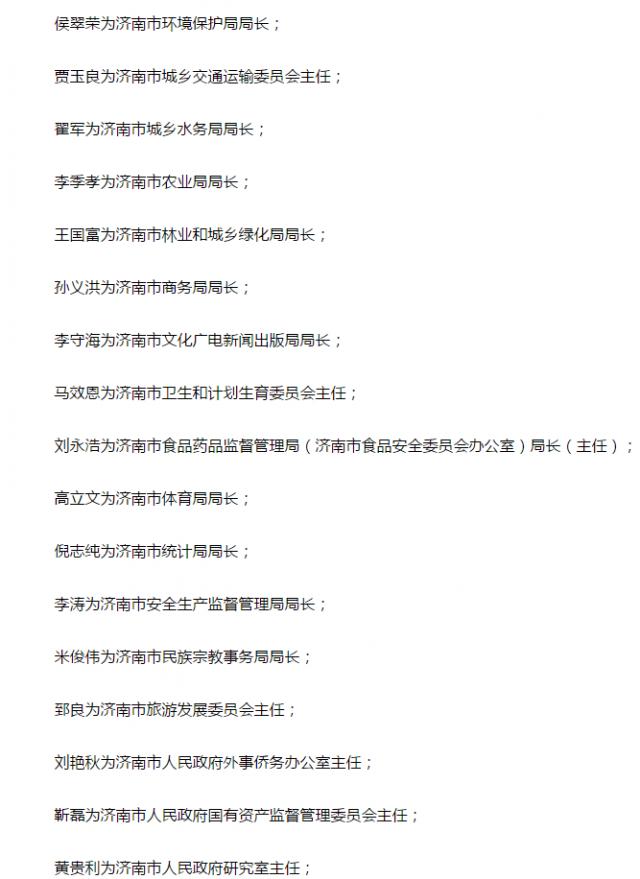 侯翠荣为济南市环境保护局局长；

贾玉良为济南市城乡交通运输委员会主任；

翟军为济南市城乡水务局局长；

李季孝为济南市农业局局长；

王国富为济南市林业和城乡绿化局局长；

孙义洪为济南市商务局局长；

李守海为济南市文化广电新闻出版局局长；

马效恩为济南市卫生和计划生育委员会主任；

刘永浩为济南市食品药品监督管理局（济南市食品安全委员会办公室）局长（主任）；

高立文为济南市体育局局长；

倪志纯为济南市统计局局长；

李涛为济南市安全生产监督管理局局长；

米俊伟为济南市民族宗教事务局局长；

郅良为济南市旅游发展委员会主任；

刘艳秋为济南市人民政府外事侨务办公室主任；

靳磊为济南市人民政府国有资产监督管理委员会主任；

黄贵利为济南市人民政府研究室主任；